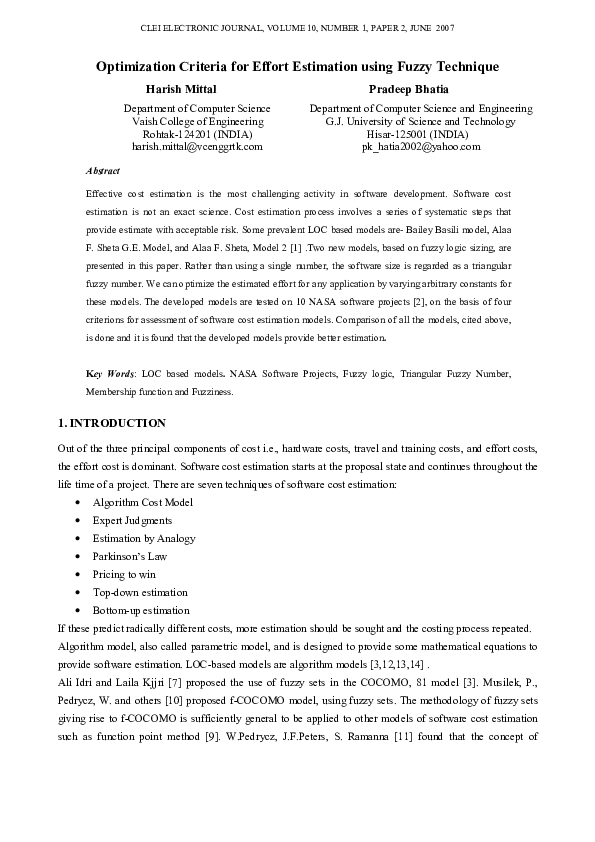 CLEI ELECTRONIC JOURNAL, VOLUME 10, NUMBER 1, PAPER 2, JUNE 2007

Optimization Criteria for Effort Estimation using Fuzzy Technique

Harish Mittal
Department of Computer Science
Vaish College of Engineering
Rohtak-124201 (INDIA)
harish.mittal@vcenggrtk.com

Pradeep Bhatia
Department of Computer Science and Engineering
G.J. University of Science and Technology
Hisar-125001 (INDIA)
pk_hatia2002@yahoo.com

Abstract

Effective cost estimation is the most challenging activity in software development. Software cost estimation is not an exact science. Cost estimation process involves a series of systematic steps that provide estimate with acceptable risk. Some prevalent LOC based models are- Bailey Basili model, Alaa F. Sheta G.E. Model, and Alaa F. Sheta, Model 2 [1] .Two new models, based on fuzzy logic sizing, are presented in this paper. Rather than using a single number, the software size is regarded as a triangular fuzzy number. We can optimize the estimated effort for any application by varying arbitrary constants for these models. The developed models are tested on 10 NASA software projects [2], on the basis of four criterions for assessment of software cost estimation models. Comparison of all the models, cited above, is done and it is found that the developed models provide better estimation.

Key Words: LOC based models. NASA Software Projects, Fuzzy logic, Triangular Fuzzy Number, Membership function and Fuzziness.

1. INTRODUCTION

Out of the three principal components of cost i.e., hardware costs, travel and training costs, and effort costs, the effort cost is dominant. Software cost estimation starts at the proposal state and continues throughout the life time of a project. There are seven techniques of software cost estimation:

• Algorithm Cost Model
• Expert Judgments
• Estimation by Analogy
• Parkinson's Law
• Pricing to win
• Top-down estimation
• Bottom-up estimation

If these predict radically different costs, more estimation should be sought and the costing process repeated. Algorithm model, also called parametric model, and is designed to provide some mathematical equations to provide software estimation. LOC-based models are algorithm models [3,12,13,14] .

Ali Idri and Laila Kjjri [7] proposed the use of fuzzy sets in the COCOMO, 81 model [3]. Musilek, P., Pedrycz, W. and others [10] proposed f-COCOMO model, using fuzzy sets. The methodology of fuzzy sets giving rise to f-COCOMO is sufficiently general to be applied to other models of software cost estimation such as function point method [9]. W.Pedrycz, J.F.Peters, S. Ramanna [11] found that the concept of